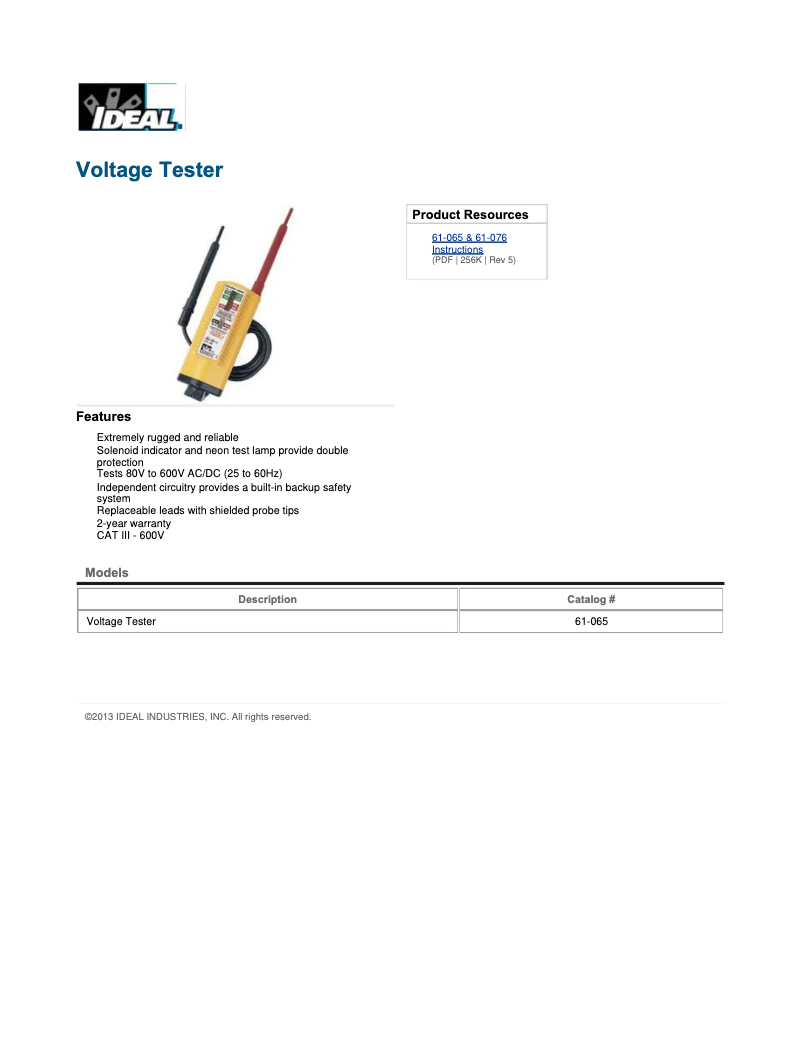 IDEAL

Voltage Tester

Product Resources

61-065 & 61-076 Instructions
(PDF | 256K | Rev 5)

Features

Extremely rugged and reliable
Solenoid indicator and neon test lamp provide double protection
Tests 80V to 600V AC/DC (25 to 60Hz)
Independent circuitry provides a built-in backup safety system
Replaceable leads with shielded probe tips
2-year warranty
CAT III - 600V

Models

| Description | Catalog # |
|---|---|
| Voltage Tester | 61-065 |

©2013 IDEAL INDUSTRIES, INC. All rights reserved.